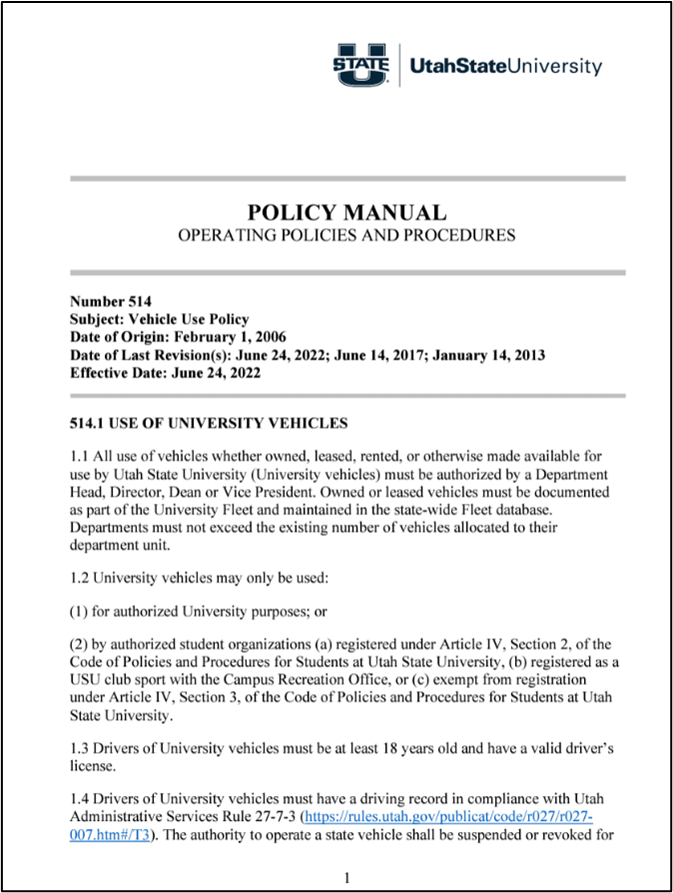 STATE U UtahStateUniversity

POLICY MANUAL
OPERATING POLICIES AND PROCEDURES

Number 514
Subject: Vehicle Use Policy
Date of Origin: February 1, 2006
Date of Last Revision(s): June 24, 2022; June 14, 2017; January 14, 2013
Effective Date: June 24, 2022

514.1 USE OF UNIVERSITY VEHICLES

1.1 All use of vehicles whether owned, leased, rented, or otherwise made available for use by Utah State University (University vehicles) must be authorized by a Department Head, Director, Dean or Vice President. Owned or leased vehicles must be documented as part of the University Fleet and maintained in the state-wide Fleet database. Departments must not exceed the existing number of vehicles allocated to their department unit.

1.2 University vehicles may only be used:

(1) for authorized University purposes; or

(2) by authorized student organizations (a) registered under Article IV, Section 2, of the Code of Policies and Procedures for Students at Utah State University, (b) registered as a USU club sport with the Campus Recreation Office, or (c) exempt from registration under Article IV, Section 3, of the Code of Policies and Procedures for Students at Utah State University.

1.3 Drivers of University vehicles must be at least 18 years old and have a valid driver's license.

1.4 Drivers of University vehicles must have a driving record in compliance with Utah Administrative Services Rule 27-7-3 (https://rules.utah.gov/publicat/code/r027/r027-007.htm#/T3). The authority to operate a state vehicle shall be suspended or revoked for

1